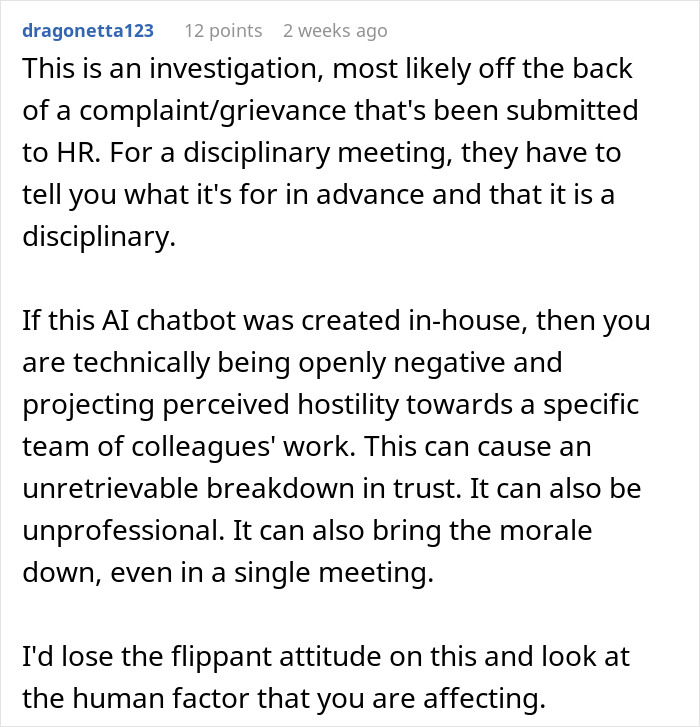 dragonetta123 12 points 2 weeks ago

This is an investigation, most likely off the back of a complaint/grievance that's been submitted to HR. For a disciplinary meeting, they have to tell you what it's for in advance and that it is a disciplinary.

If this AI chatbot was created in-house, then you are technically being openly negative and projecting perceived hostility towards a specific team of colleagues' work. This can cause an unretrievable breakdown in trust. It can also be unprofessional. It can also bring the morale down, even in a single meeting.

I'd lose the flippant attitude on this and look at the human factor that you are affecting.